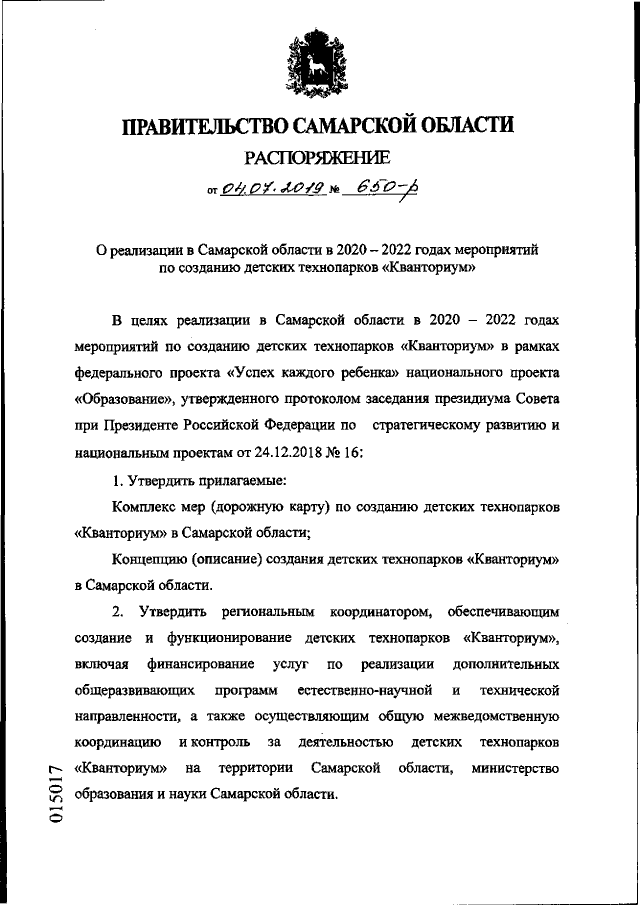 ПРАВИТЕЛЬСТВО САМАРСКОЙ ОБЛАСТИ

РАСПОРЯЖЕНИЕ

от 04.07.2019 № 650-р

О реализации в Самарской области в 2020 – 2022 годах мероприятий по созданию детских технопарков «Кванториум»

В целях реализации в Самарской области в 2020 – 2022 годах мероприятий по созданию детских технопарков «Кванториум» в рамках федерального проекта «Успех каждого ребенка» национального проекта «Образование», утвержденного протоколом заседания президиума Совета при Президенте Российской Федерации по стратегическому развитию и национальным проектам от 24.12.2018 № 16:

1. Утвердить прилагаемые:

Комплекс мер (дорожную карту) по созданию детских технопарков «Кванториум» в Самарской области;

Концепцию (описание) создания детских технопарков «Кванториум» в Самарской области.

2. Утвердить региональным координатором, обеспечивающим создание и функционирование детских технопарков «Кванториум», включая финансирование услуг по реализации дополнительных общеразвивающих программ естественно-научной и технической направленности, а также осуществляющим общую межведомственную координацию и контроль за деятельностью детских технопарков «Кванториум» на территории Самарской области, министерство образования и науки Самарской области.

015017